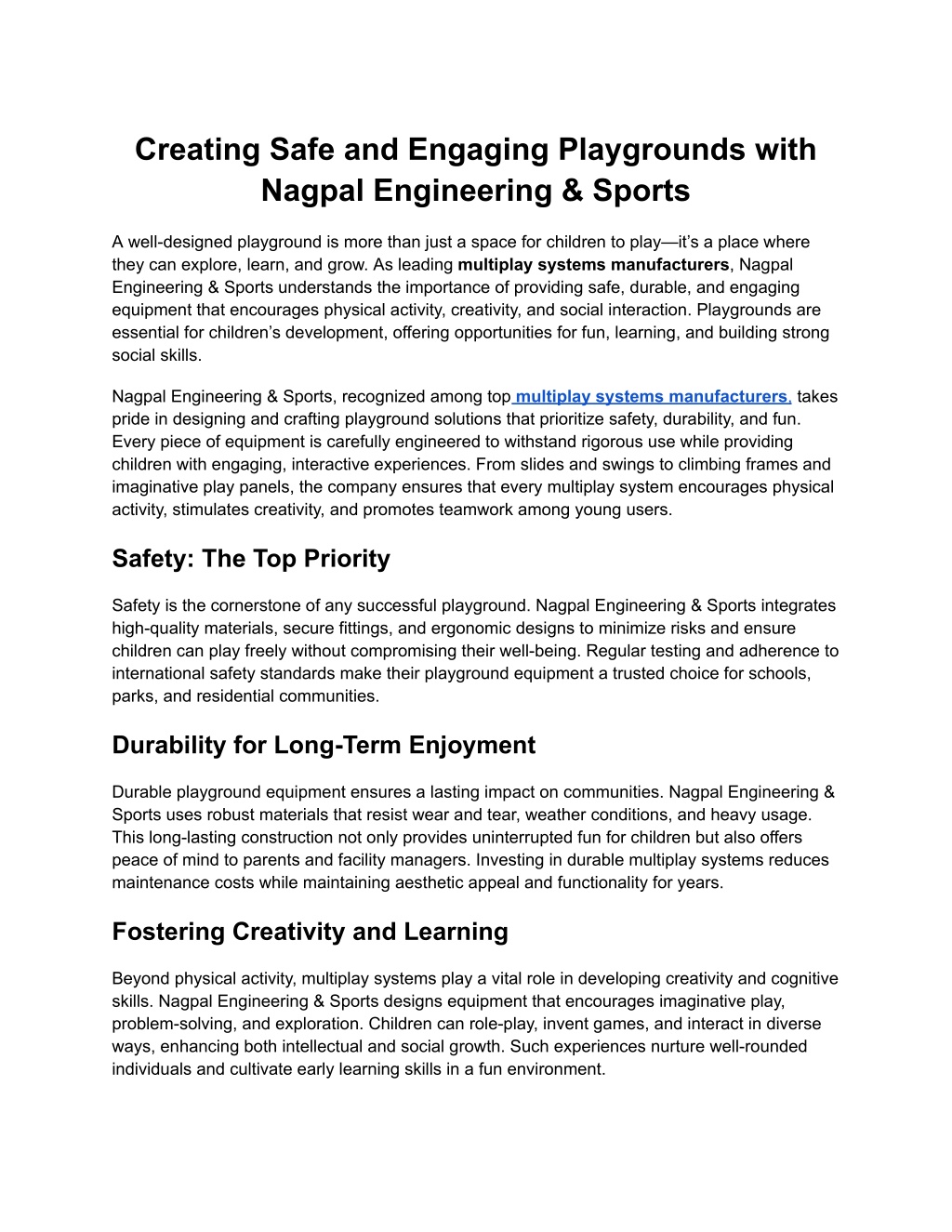 Creating Safe and Engaging Playgrounds with Nagpal Engineering & Sports

A well-designed playground is more than just a space for children to play—it's a place where they can explore, learn, and grow. As leading multiplay systems manufacturers, Nagpal Engineering & Sports understands the importance of providing safe, durable, and engaging equipment that encourages physical activity, creativity, and social interaction. Playgrounds are essential for children's development, offering opportunities for fun, learning, and building strong social skills.

Nagpal Engineering & Sports, recognized among top multiplay systems manufacturers, takes pride in designing and crafting playground solutions that prioritize safety, durability, and fun. Every piece of equipment is carefully engineered to withstand rigorous use while providing children with engaging, interactive experiences. From slides and swings to climbing frames and imaginative play panels, the company ensures that every multiplay system encourages physical activity, stimulates creativity, and promotes teamwork among young users.

Safety: The Top Priority

Safety is the cornerstone of any successful playground. Nagpal Engineering & Sports integrates high-quality materials, secure fittings, and ergonomic designs to minimize risks and ensure children can play freely without compromising their well-being. Regular testing and adherence to international safety standards make their playground equipment a trusted choice for schools, parks, and residential communities.

Durability for Long-Term Enjoyment

Durable playground equipment ensures a lasting impact on communities. Nagpal Engineering & Sports uses robust materials that resist wear and tear, weather conditions, and heavy usage. This long-lasting construction not only provides uninterrupted fun for children but also offers peace of mind to parents and facility managers. Investing in durable multiplay systems reduces maintenance costs while maintaining aesthetic appeal and functionality for years.

Fostering Creativity and Learning

Beyond physical activity, multiplay systems play a vital role in developing creativity and cognitive skills. Nagpal Engineering & Sports designs equipment that encourages imaginative play, problem-solving, and exploration. Children can role-play, invent games, and interact in diverse ways, enhancing both intellectual and social growth. Such experiences nurture well-rounded individuals and cultivate early learning skills in a fun environment.